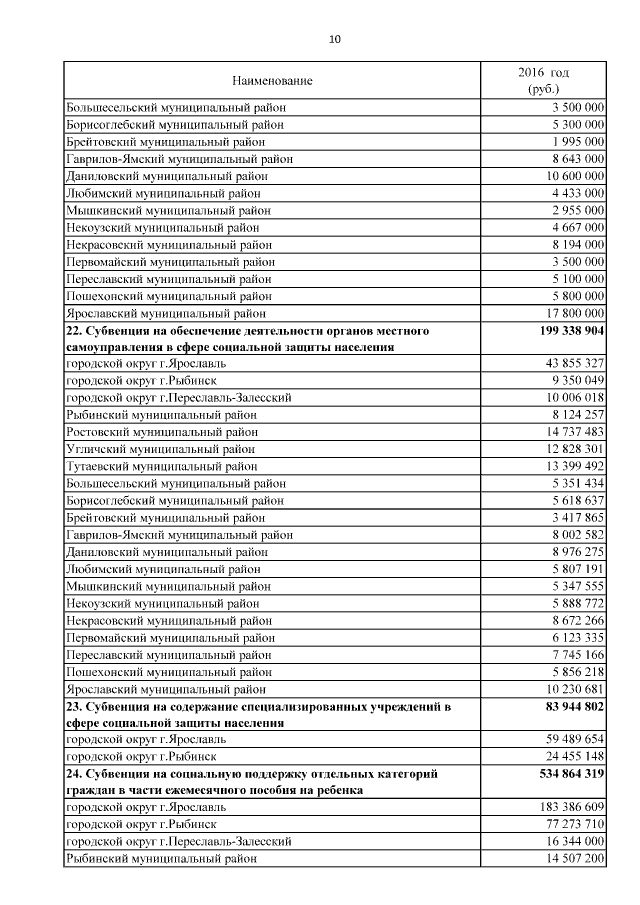 10

| Наименование | 2016 год (руб.) |
|---|---|
| Большесельский муниципальный район | 3 500 000 |
| Борисоглебский муниципальный район | 5 300 000 |
| Брейтовский муниципальный район | 1 995 000 |
| Гаврилов-Ямский муниципальный район | 8 643 000 |
| Даниловский муниципальный район | 10 600 000 |
| Любимский муниципальный район | 4 433 000 |
| Мышкинский муниципальный район | 2 955 000 |
| Некоузский муниципальный район | 4 667 000 |
| Некрасовский муниципальный район | 8 194 000 |
| Первомайский муниципальный район | 3 500 000 |
| Переславский муниципальный район | 5 100 000 |
| Пошехонский муниципальный район | 5 800 000 |
| Ярославский муниципальный район | 17 800 000 |
| **22. Субвенция на обеспечение деятельности органов местного самоуправления в сфере социальной защиты населения** | **199 338 904** |
| городской округ г.Ярославль | 43 855 327 |
| городской округ г.Рыбинск | 9 350 049 |
| городской округ г.Переславль-Залесский | 10 006 018 |
| Рыбинский муниципальный район | 8 124 257 |
| Ростовский муниципальный район | 14 737 483 |
| Угличский муниципальный район | 12 828 301 |
| Тутаевский муниципальный район | 13 399 492 |
| Большесельский муниципальный район | 5 351 434 |
| Борисоглебский муниципальный район | 5 618 637 |
| Брейтовский муниципальный район | 3 417 865 |
| Гаврилов-Ямский муниципальный район | 8 002 582 |
| Даниловский муниципальный район | 8 976 275 |
| Любимский муниципальный район | 5 807 191 |
| Мышкинский муниципальный район | 5 347 555 |
| Некоузский муниципальный район | 5 888 772 |
| Некрасовский муниципальный район | 8 672 266 |
| Первомайский муниципальный район | 6 123 335 |
| Переславский муниципальный район | 7 745 166 |
| Пошехонский муниципальный район | 5 856 218 |
| Ярославский муниципальный район | 10 230 681 |
| **23. Субвенция на содержание специализированных учреждений в сфере социальной защиты населения** | **83 944 802** |
| городской округ г.Ярославль | 59 489 654 |
| городской округ г.Рыбинск | 24 455 148 |
| **24. Субвенция на социальную поддержку отдельных категорий граждан в части ежемесячного пособия на ребенка** | **534 864 319** |
| городской округ г.Ярославль | 183 386 609 |
| городской округ г.Рыбинск | 77 273 710 |
| городской округ г.Переславль-Залесский | 16 344 000 |
| Рыбинский муниципальный район | 14 507 200 |